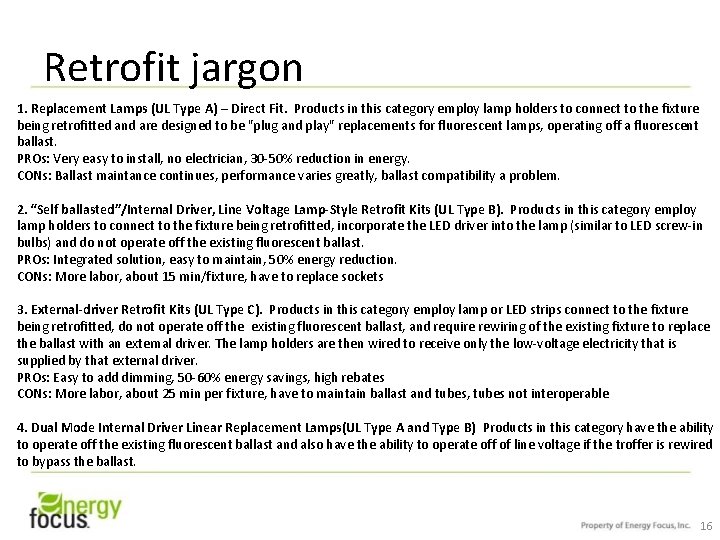 Retrofit jargon

1. Replacement Lamps (UL Type A) – Direct Fit. Products in this category employ lamp holders to connect to the fixture being retrofitted and are designed to be "plug and play" replacements for fluorescent lamps, operating off a fluorescent ballast.
PROs: Very easy to install, no electrician, 30-50% reduction in energy.
CONs: Ballast maintance continues, performance varies greatly, ballast compatibility a problem.

2. "Self ballasted"/Internal Driver, Line Voltage Lamp-Style Retrofit Kits (UL Type B). Products in this category employ lamp holders to connect to the fixture being retrofitted, incorporate the LED driver into the lamp (similar to LED screw-in bulbs) and do not operate off the existing fluorescent ballast.
PROs: Integrated solution, easy to maintain, 50% energy reduction.
CONs: More labor, about 15 min/fixture, have to replace sockets

3. External-driver Retrofit Kits (UL Type C). Products in this category employ lamp or LED strips connect to the fixture being retrofitted, do not operate off the existing fluorescent ballast, and require rewiring of the existing fixture to replace the ballast with an external driver. The lamp holders are then wired to receive only the low-voltage electricity that is supplied by that external driver.
PROs: Easy to add dimming, 50-60% energy savings, high rebates
CONs: More labor, about 25 min per fixture, have to maintain ballast and tubes, tubes not interoperable

4. Dual Mode Internal Driver Linear Replacement Lamps(UL Type A and Type B) Products in this category have the ability to operate off the existing fluorescent ballast and also have the ability to operate off of line voltage if the troffer is rewired to bypass the ballast.

energy focus

Property of Energy Focus, Inc. 16